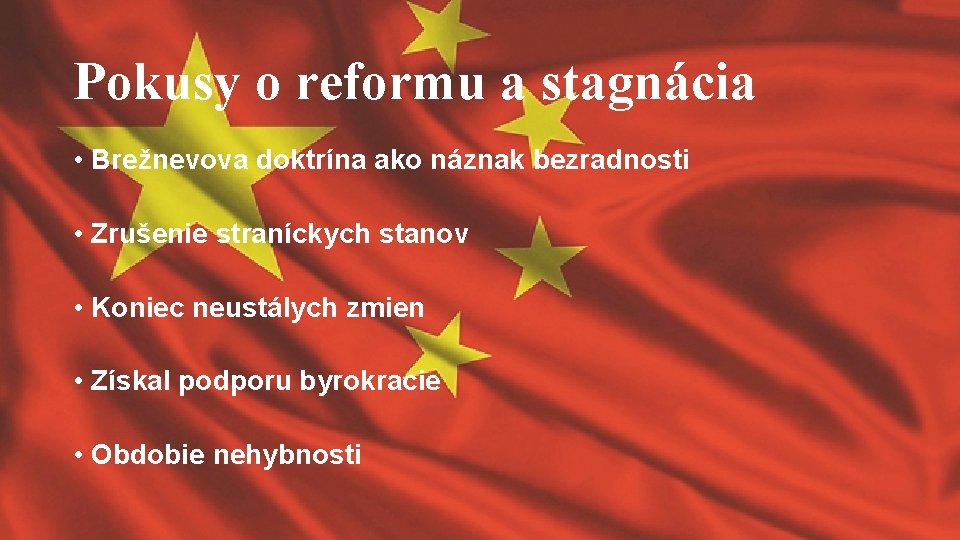 Pokusy o reformu a stagnácia

• Brežnevova doktrína ako náznak bezradnosti

• Zrušenie straníckych stanov

• Koniec neustálych zmien

• Získal podporu byrokracie

• Obdobie nehybnosti